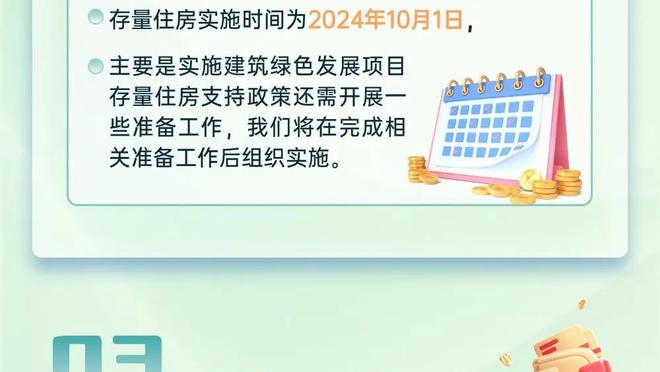 存量住房实施时间为2024年10月1日，

主要是实施建筑绿色发展项目存量住房支持政策还需开展一些准备工作，我们将在完成相关准备工作后组织实施。

03